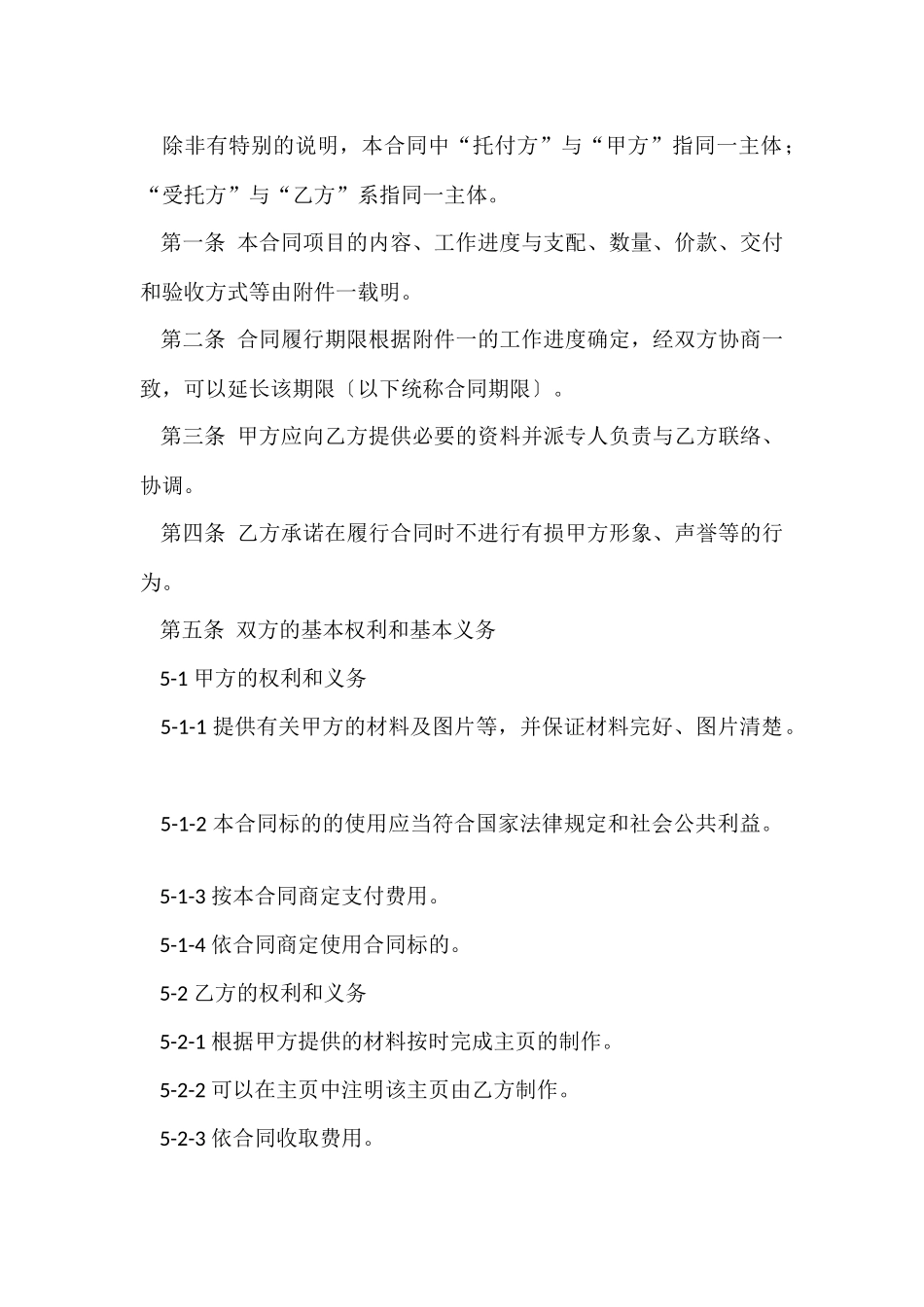 除非有特别的说明，本合同中“托付方”与“甲方”指同一主体；“受托方”与“乙方”系指同一主体。

第一条 本合同项目的内容、工作进度与支配、数量、价款、交付和验收方式等由附件一载明。

第二条 合同履行期限根据附件一的工作进度确定，经双方协商一致，可以延长该期限〔以下统称合同期限〕。

第三条 甲方应向乙方提供必要的资料并派专人负责与乙方联络、协调。

第四条 乙方承诺在履行合同时不进行有损甲方形象、声誉等的行为。

第五条 双方的基本权利和基本义务

5-1 甲方的权利和义务

5-1-1 提供有关甲方的材料及图片等，并保证材料完好、图片清楚。

5-1-2 本合同标的的使用应当符合国家法律规定和社会公共利益。

5-1-3 按本合同商定支付费用。

5-1-4 依合同商定使用合同标的。

5-2 乙方的权利和义务

5-2-1 根据甲方提供的材料按时完成主页的制作。

5-2-2 可以在主页中注明该主页由乙方制作。

5-2-3 依合同收取费用。